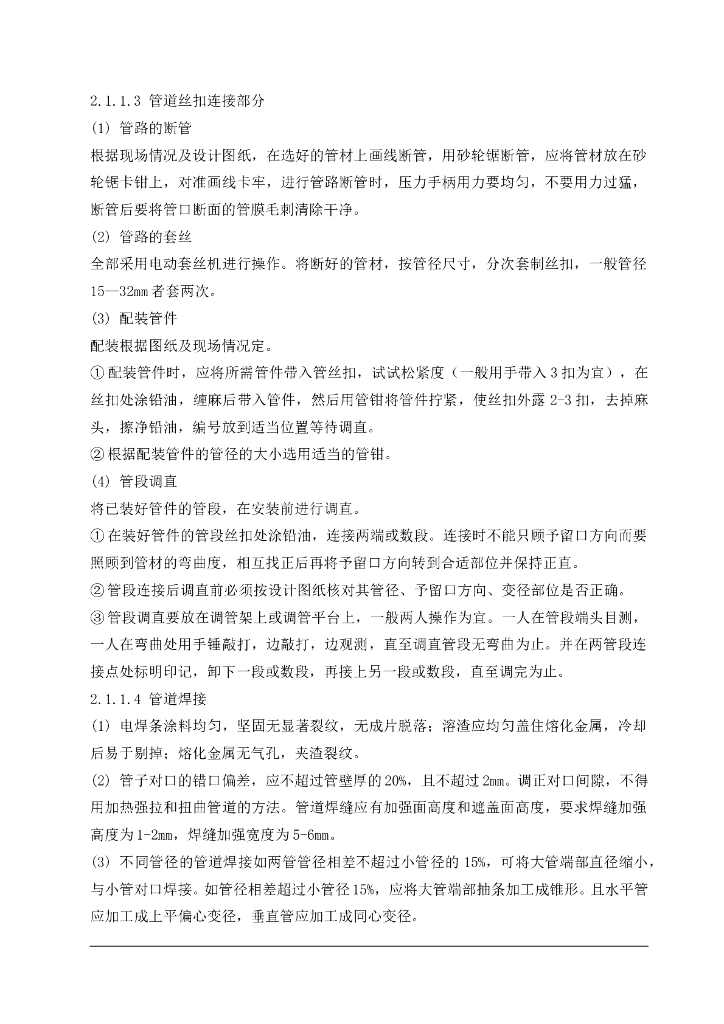 2.1.1.3 管道丝扣连接部分

(1) 管路的断管

根据现场情况及设计图纸，在选好的管材上画线断管，用砂轮锯断管，应将管材放在砂轮锯卡钳上，对准画线卡牢，进行管路断管时，压力手柄用力要均匀，不要用力过猛，断管后要将管口断面的管膜毛刺清除干净。

(2) 管路的套丝

全部采用电动套丝机进行操作。将断好的管材，按管径尺寸，分次套制丝扣，一般管径15—32mm者套两次。

(3) 配装管件

配装根据图纸及现场情况定。

①配装管件时，应将所需管件带入管丝扣，试试松紧度（一般用手带入3扣为宜），在丝扣处涂铅油，缠麻后带入管件，然后用管钳将管件拧紧，使丝扣外露2-3扣，去掉麻头，擦净铅油，编号放到适当位置等待调直。

②根据配装管件的管径的大小选用适当的管钳。

(4) 管段调直

将已装好管件的管段，在安装前进行调直。

①在装好管件的管段丝扣处涂铅油，连接两端或数段。连接时不能只顾予留口方向而要照顾到管材的弯曲度，相互找正后再将予留口方向转到合适部位并保持正直。

②管段连接后调直前必须按设计图纸核对其管径、予留口方向、变径部位是否正确。

③管段调直要放在调管架上或调管平台上，一般两人操作为宜。一人在管段端头目测，一人在弯曲处用手锤敲打，边敲打，边观测，直至调直管段无弯曲为止。并在两管段连接点处标明印记，卸下一段或数段，再接上另一段或数段，直至调完为止。

2.1.1.4 管道焊接

(1) 电焊条涂料均匀，坚固无显著裂纹，无成片脱落；溶渣应均匀盖住熔化金属，冷却后易于剔掉；熔化金属无气孔，夹渣裂纹。

(2) 管子对口的错口偏差，应不超过管壁厚的20%，且不超过2mm。调正对口间隙，不得用加热强拉和扭曲管道的方法。管道焊缝应有加强面高度和遮盖面高度，要求焊缝加强高度为1-2mm，焊缝加强宽度为5-6mm。

(3) 不同管径的管道焊接如两管管径相差不超过小管径的15%，可将大管端部直径缩小，与小管对口焊接。如管径相差超过小管径15%，应将大管端部抽条加工成锥形。且水平管应加工成上平偏心变径，垂直管应加工成同心变径。